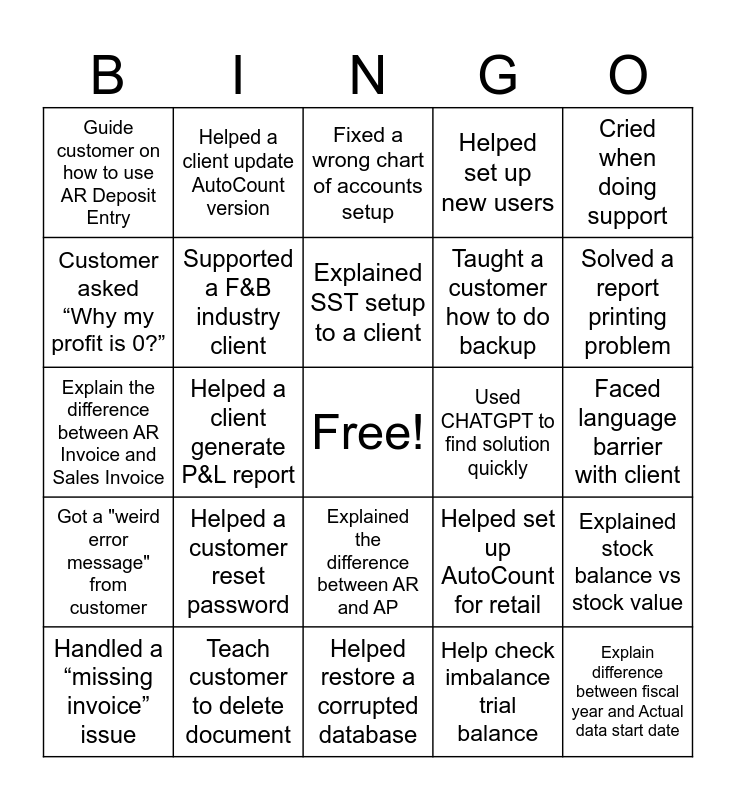 | B | I | N | G | O |
|---|---|---|---|---|
| Guide customer on how to use AR Deposit Entry | Helped a client update AutoCount version | Fixed a wrong chart of accounts setup | Helped set up new users | Cried when doing support |
| Customer asked “Why my profit is 0?” | Supported a F&B industry client | Explained SST setup to a client | Taught a customer how to do backup | Solved a report printing problem |
| Explain the difference between AR Invoice and Sales Invoice | Helped a client generate P&L report | Free! | Used CHATGPT to find solution quickly | Faced language barrier with client |
| Got a "weird error message" from customer | Helped a customer reset password | Explained the difference between AR and AP | Helped set up AutoCount for retail | Explained stock balance vs stock value |
| Handled a “missing invoice” issue | Teach customer to delete document | Helped restore a corrupted database | Help check imbalance trial balance | Explain difference between fiscal year and Actual data start date |